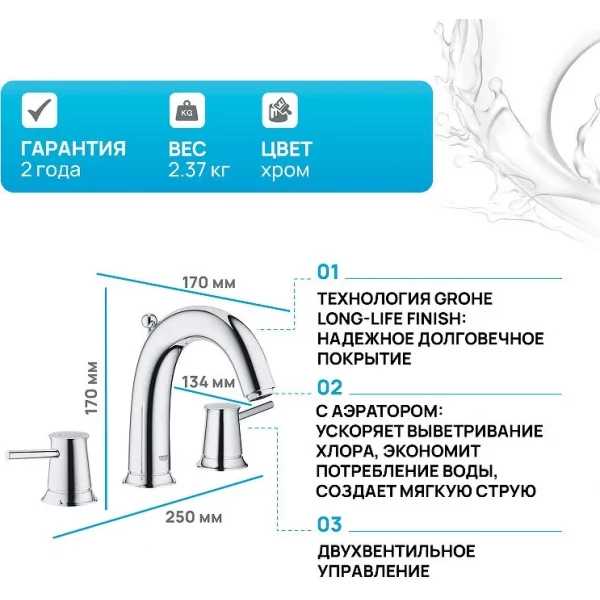 KG

ГАРАНТИЯ
2 года

ВЕС
2.37 кг

ЦВЕТ
хром

170 мм

170 мм

134 мм

250 мм

01

ТЕХНОЛОГИЯ GROHE LONG-LIFE FINISH: НАДЕЖНОЕ ДОЛГОВЕЧНОЕ ПОКРЫТИЕ

02

С АЭРАТОРОМ: УСКОРЯЕТ ВЫВЕТРИВАНИЕ ХЛОРА, ЭКОНОМИТ ПОТРЕБЛЕНИЕ ВОДЫ, СОЗДАЕТ МЯГКУЮ СТРУЮ

03

ДВУХВЕНТИЛЬНОЕ УПРАВЛЕНИЕ